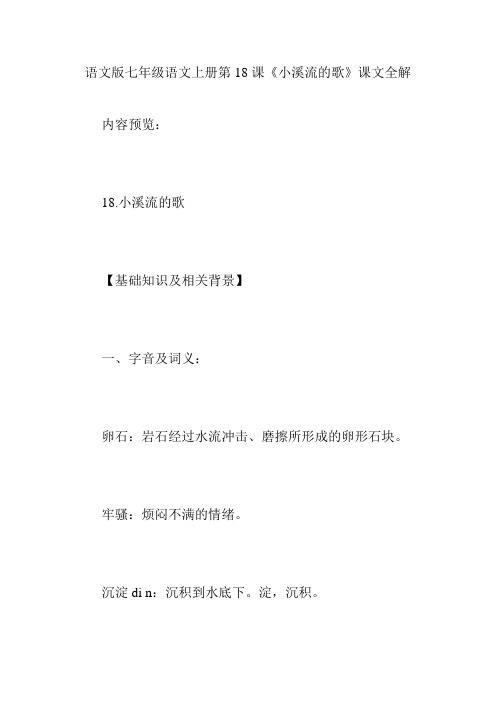 语文版七年级语文上册第 18 课《小溪流的歌》课文全解

内容预览：

18.小溪流的歌

【基础知识及相关背景】

一、字音及词义：

卵石：岩石经过水流冲击、磨擦所形成的卵形石块。

牢骚：烦闷不满的情绪。

沉淀 di n：沉积到水底下。淀，沉积。